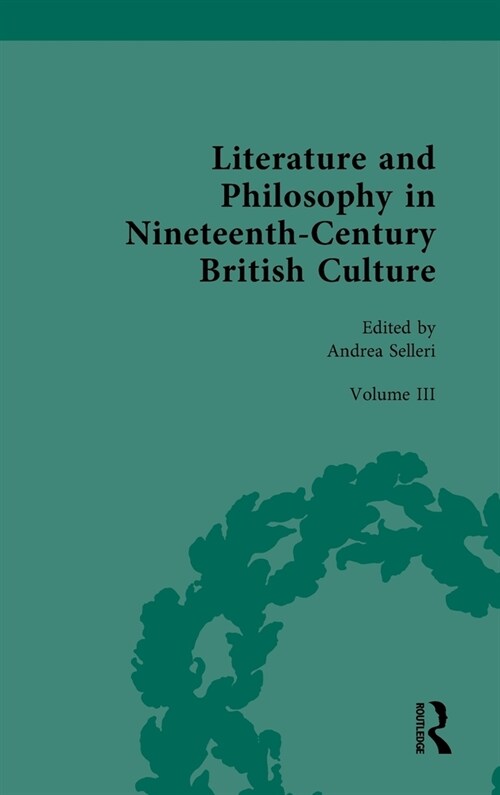 Literature and Philosophy in Nineteenth-Century British Culture

Edited by
Andrea Selleri

Volume III

ROUTLEDGE